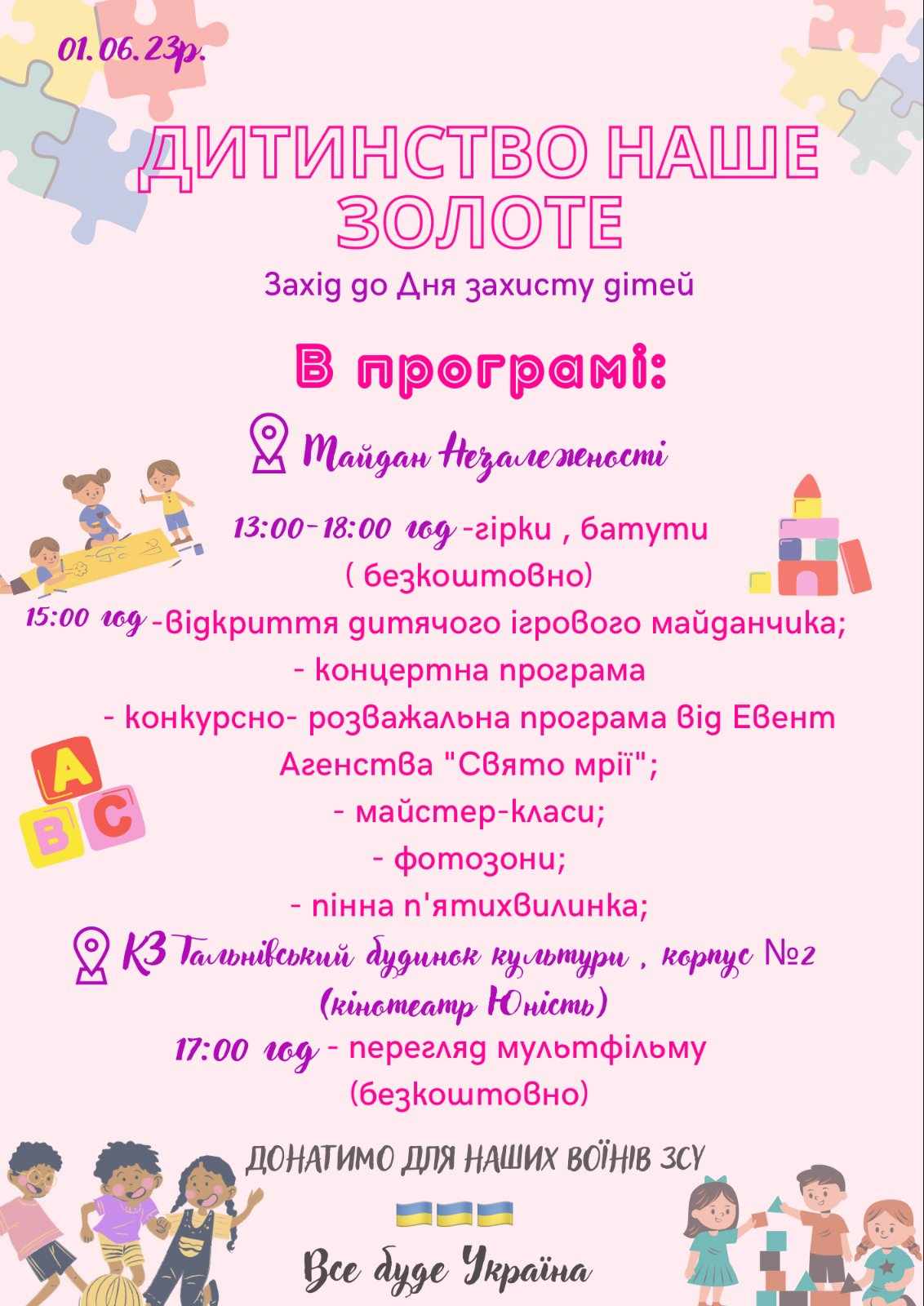 01.06.23р.

ДИТИНСТВО НАШЕ ЗОЛОТЕ

Захід до Дня захисту дітей

В програмі:

Майдан Незалежності

13:00-18:00 год -гірки , батути ( безкоштовно)
15:00 год -відкриття дитячого ігрового майданчика;
- концертна програма
- конкурсно- розважальна програма від Евент Агенства "Свято мрії";
- майстер-класи;
- фотозони;
- пінна п'ятихвилинка;

КЗ Тальнівський будинок культури , корпус №2 (кінотеатр Юність)
17:00 год - перегляд мультфільму (безкоштовно)

A
B C

ДОНАТИМО ДЛЯ НАШИХ ВОЇНІВ ЗСУ

Все буде Україна